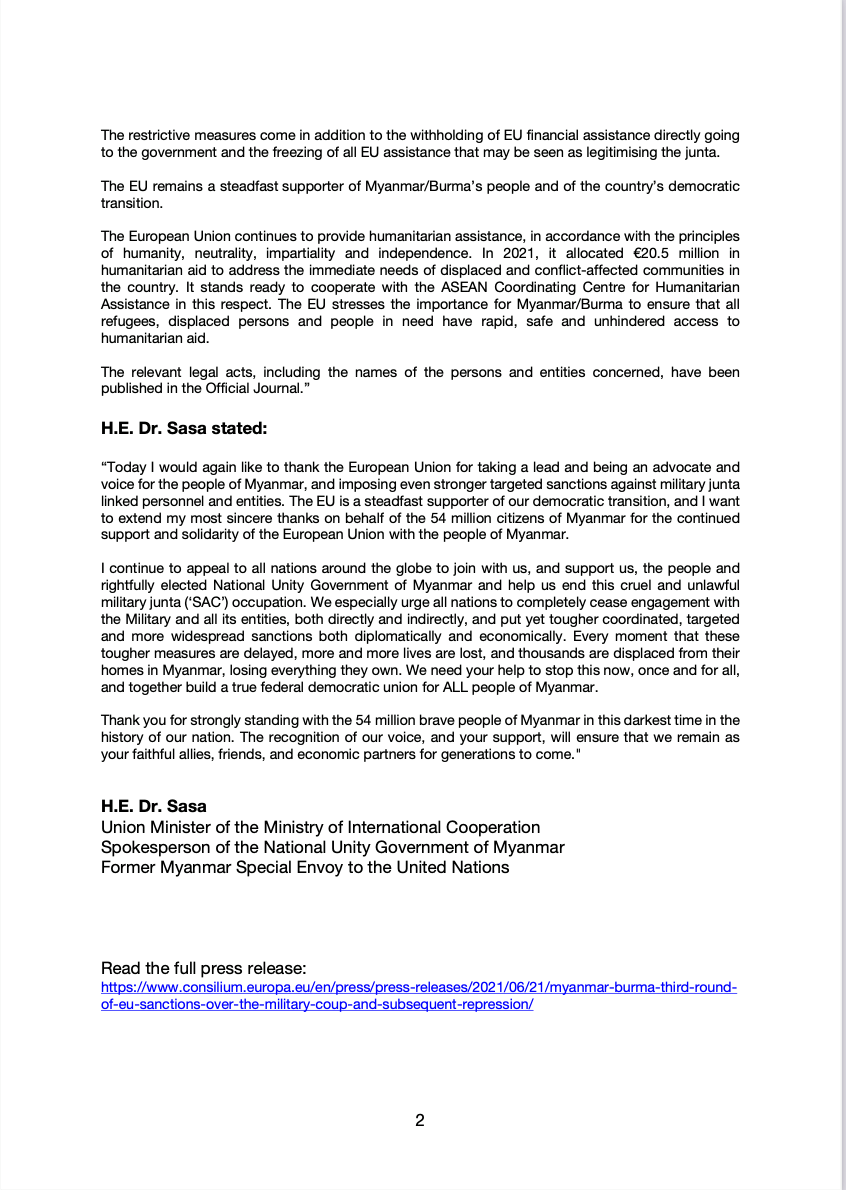 The restrictive measures come in addition to the withholding of EU financial assistance directly going to the government and the freezing of all EU assistance that may be seen as legitimising the junta.

The EU remains a steadfast supporter of Myanmar/Burma's people and of the country's democratic transition.

The European Union continues to provide humanitarian assistance, in accordance with the principles of humanity, neutrality, impartiality and independence. In 2021, it allocated €20.5 million in humanitarian aid to address the immediate needs of displaced and conflict-affected communities in the country. It stands ready to cooperate with the ASEAN Coordinating Centre for Humanitarian Assistance in this respect. The EU stresses the importance for Myanmar/Burma to ensure that all refugees, displaced persons and people in need have rapid, safe and unhindered access to humanitarian aid.

The relevant legal acts, including the names of the persons and entities concerned, have been published in the Official Journal."

H.E. Dr. Sasa stated:

"Today I would again like to thank the European Union for taking a lead and being an advocate and voice for the people of Myanmar, and imposing even stronger targeted sanctions against military junta linked personnel and entities. The EU is a steadfast supporter of our democratic transition, and I want to extend my most sincere thanks on behalf of the 54 million citizens of Myanmar for the continued support and solidarity of the European Union with the people of Myanmar.

I continue to appeal to all nations around the globe to join with us, and support us, the people and rightfully elected National Unity Government of Myanmar and help us end this cruel and unlawful military junta ('SAC') occupation. We especially urge all nations to completely cease engagement with the Military and all its entities, both directly and indirectly, and put yet tougher coordinated, targeted and more widespread sanctions both diplomatically and economically. Every moment that these tougher measures are delayed, more and more lives are lost, and thousands are displaced from their homes in Myanmar, losing everything they own. We need your help to stop this now, once and for all, and together build a true federal democratic union for ALL people of Myanmar.

Thank you for strongly standing with the 54 million brave people of Myanmar in this darkest time in the history of our nation. The recognition of our voice, and your support, will ensure that we remain as your faithful allies, friends, and economic partners for generations to come."

H.E. Dr. Sasa
Union Minister of the Ministry of International Cooperation
Spokesperson of the National Unity Government of Myanmar
Former Myanmar Special Envoy to the United Nations

Read the full press release:
https://www.consilium.europa.eu/en/press/press-releases/2021/06/21/myanmar-burma-third-round-of-eu-sanctions-over-the-military-coup-and-subsequent-repression/

2